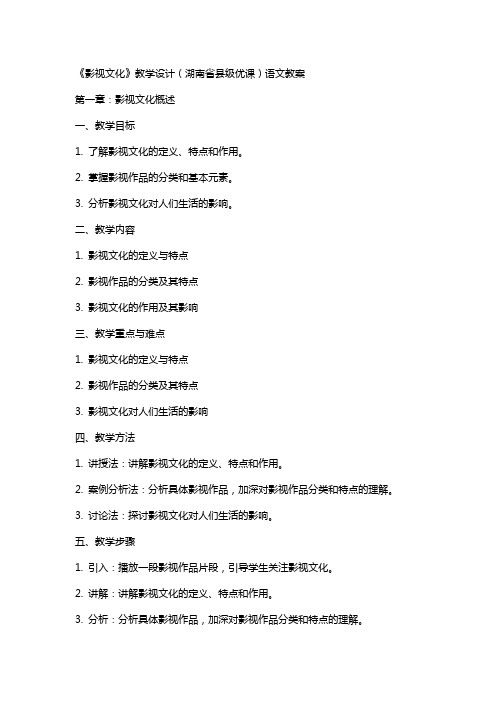 《影视文化》教学设计（湖南省县级优课）语文教案

第一章：影视文化概述

一、教学目标

1. 了解影视文化的定义、特点和作用。

2. 掌握影视作品的分类和基本元素。

3. 分析影视文化对人们生活的影响。

二、教学内容

1. 影视文化的定义与特点

2. 影视作品的分类及其特点

3. 影视文化的作用及其影响

三、教学重点与难点

1. 影视文化的定义与特点

2. 影视作品的分类及其特点

3. 影视文化对人们生活的影响

四、教学方法

1. 讲授法：讲解影视文化的定义、特点和作用。

2. 案例分析法：分析具体影视作品，加深对影视作品分类和特点的理解。

3. 讨论法：探讨影视文化对人们生活的影响。

五、教学步骤

1. 引入：播放一段影视作品片段，引导学生关注影视文化。

2. 讲解：讲解影视文化的定义、特点和作用。

3. 分析：分析具体影视作品，加深对影视作品分类和特点的理解。